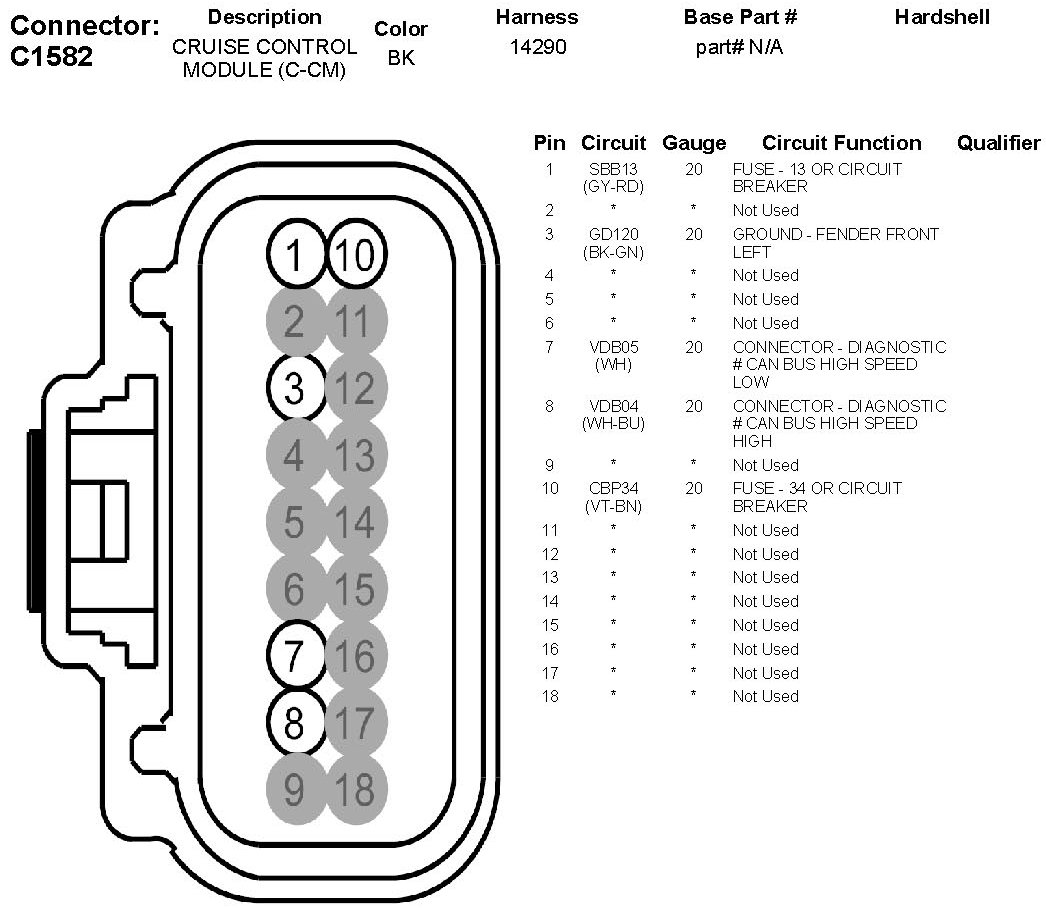 | Connector: C1582 | Description | Color | Harness | Base Part # | Hardshell |
|---|---|---|---|---|---|
| | CRUISE CONTROL MODULE (C-CM) | BK | 14290 | part# N/A | |

1 10
2 11
3 12
4 13
5 14
6 15
7 16
8 17
9 18

| Pin | Circuit | Gauge | Circuit Function | Qualifier |
|---|---|---|---|---|
| 1 | SBB13 (GY-RD) | 20 | FUSE - 13 OR CIRCUIT BREAKER | |
| 2 | * | * | Not Used | |
| 3 | GD120 (BK-GN) | 20 | GROUND - FENDER FRONT LEFT | |
| 4 | * | * | Not Used | |
| 5 | * | * | Not Used | |
| 6 | * | * | Not Used | |
| 7 | VDB05 (WH) | 20 | CONNECTOR - DIAGNOSTIC # CAN BUS HIGH SPEED LOW | |
| 8 | VDB04 (WH-BU) | 20 | CONNECTOR - DIAGNOSTIC # CAN BUS HIGH SPEED HIGH | |
| 9 | * | * | Not Used | |
| 10 | CBP34 (VT-BN) | 20 | FUSE - 34 OR CIRCUIT BREAKER | |
| 11 | * | * | Not Used | |
| 12 | * | * | Not Used | |
| 13 | * | * | Not Used | |
| 14 | * | * | Not Used | |
| 15 | * | * | Not Used | |
| 16 | * | * | Not Used | |
| 17 | * | * | Not Used | |
| 18 | * | * | Not Used | |